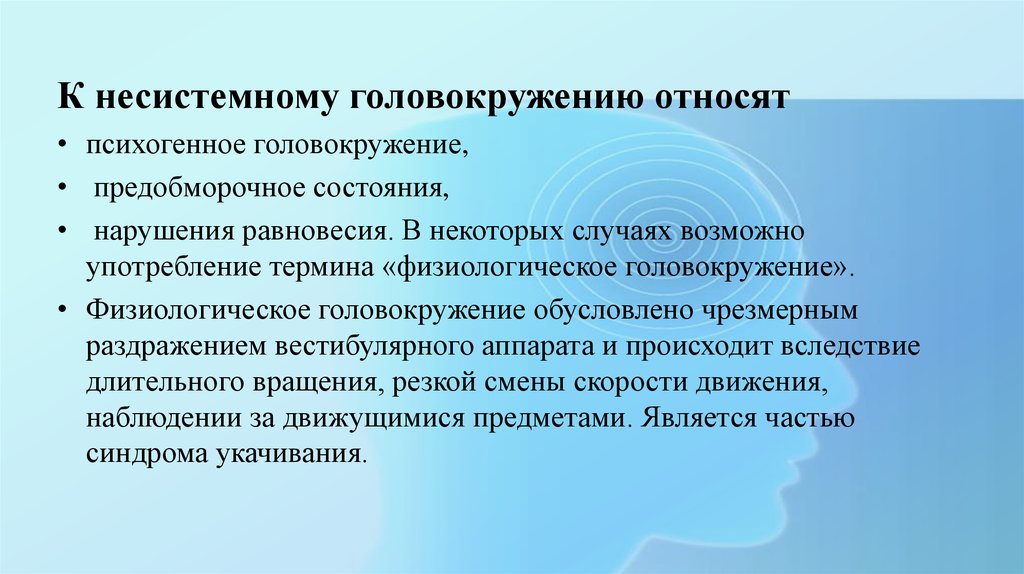 К несистемному головокружению относят

• психогенное головокружение,

• предобморочное состояния,

• нарушения равновесия. В некоторых случаях возможно употребление термина «физиологическое головокружение».

• Физиологическое головокружение обусловлено чрезмерным раздражением вестибулярного аппарата и происходит вследствие длительного вращения, резкой смены скорости движения, наблюдении за движущимися предметами. Является частью синдрома укачивания.